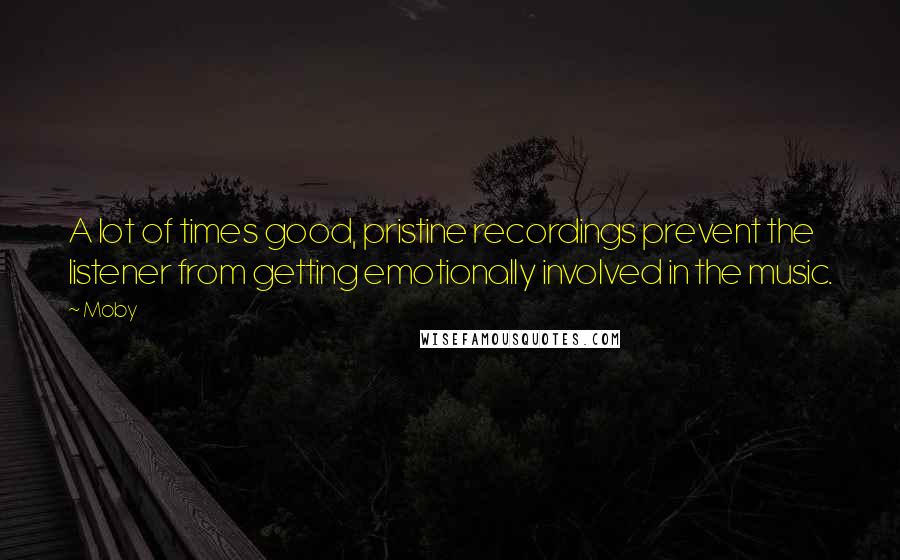 A lot of times good, pristine recordings prevent the listener from getting emotionally involved in the music.

~ Moby

WISEFAMOUSQUOTES.COM